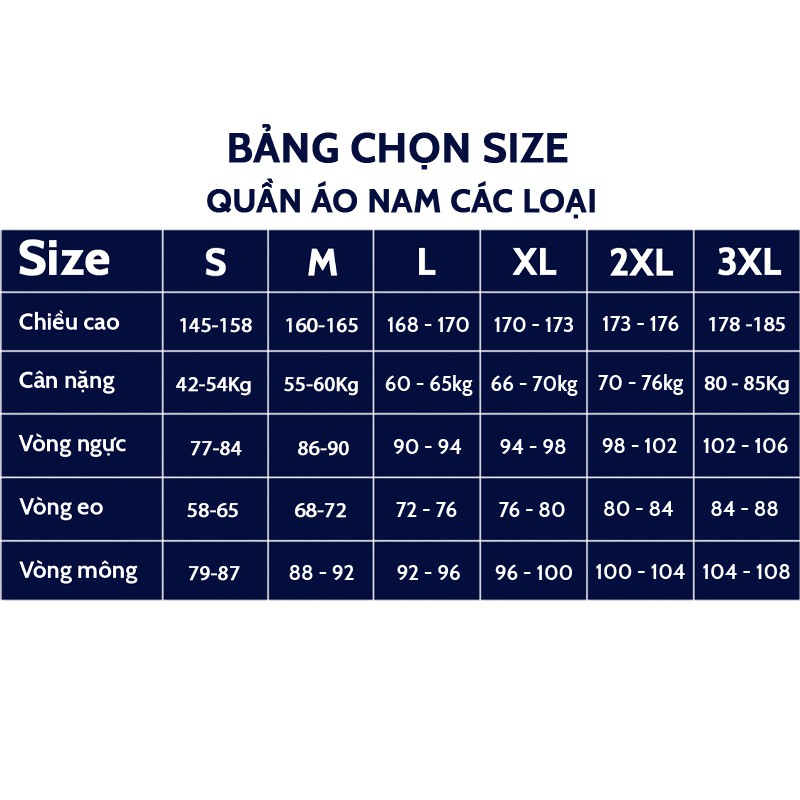 BẢNG CHỌN SIZE
QUẦN ÁO NAM CÁC LOẠI

| Size | S | M | L | XL | 2XL | 3XL |
|---|---|---|---|---|---|---|
| Chiều cao | 145-158 | 160-165 | 168 - 170 | 170 - 173 | 173 - 176 | 178 -185 |
| Cân nặng | 42-54Kg | 55-60Kg | 60 - 65kg | 66 - 70kg | 70 - 76kg | 80 - 85Kg |
| Vòng ngực | 77-84 | 86-90 | 90 - 94 | 94 - 98 | 98 - 102 | 102 - 106 |
| Vòng eo | 58-65 | 68-72 | 72 - 76 | 76 - 80 | 80 - 84 | 84 - 88 |
| Vòng mông | 79-87 | 88 - 92 | 92 - 96 | 96 - 100 | 100 - 104 | 104 - 108 |